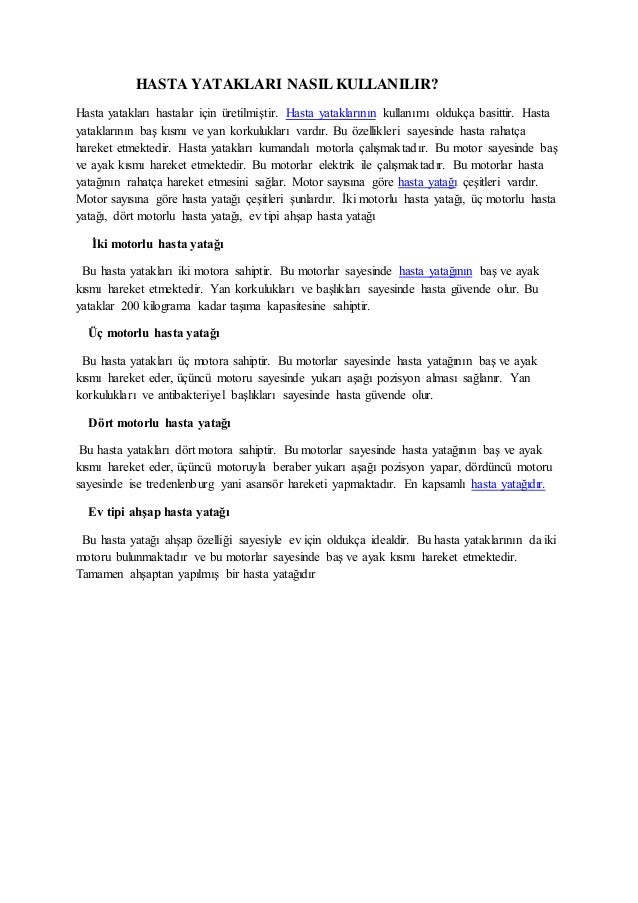 HASTA YATAKLARI NASIL KULLANILIR?

Hasta yatakları hastalar için üretilmiştir. Hasta yataklarının kullanımı oldukça basittir. Hasta yataklarının baş kısmı ve yan korkulukları vardır. Bu özellikleri sayesinde hasta rahatça hareket etmektedir. Hasta yatakları kumandalı motorla çalışmaktadır. Bu motor sayesinde baş ve ayak kısmı hareket etmektedir. Bu motorlar elektrik ile çalışmaktadır. Bu motorlar hasta yatağının rahatça hareket etmesini sağlar. Motor sayısına göre hasta yatağı çeşitleri vardır. Motor sayısına göre hasta yatağı çeşitleri şunlardır. İki motorlu hasta yatağı, üç motorlu hasta yatağı, dört motorlu hasta yatağı, ev tipi ahşap hasta yatağı

İki motorlu hasta yatağı

Bu hasta yatakları iki motora sahiptir. Bu motorlar sayesinde hasta yatağının baş ve ayak kısmı hareket etmektedir. Yan korkulukları ve başlıkları sayesinde hasta güvende olur. Bu yataklar 200 kilograma kadar taşıma kapasitesine sahiptir.

Üç motorlu hasta yatağı

Bu hasta yatakları üç motora sahiptir. Bu motorlar sayesinde hasta yatağının baş ve ayak kısmı hareket eder, üçüncü motoru sayesinde yukarı aşağı pozisyon alması sağlanır. Yan korkulukları ve antibakteriyel başlıkları sayesinde hasta güvende olur.

Dört motorlu hasta yatağı

Bu hasta yatakları dört motora sahiptir. Bu motorlar sayesinde hasta yatağının baş ve ayak kısmı hareket eder, üçüncü motoruyla beraber yukarı aşağı pozisyon yapar, dördüncü motoru sayesinde ise tredenlenburg yani asansör hareketi yapmaktadır. En kapsamlı hasta yatağıdır.

Ev tipi ahşap hasta yatağı

Bu hasta yatağı ahşap özelliği sayesiyle ev için oldukça idealdir. Bu hasta yataklarının da iki motoru bulunmaktadır ve bu motorlar sayesinde baş ve ayak kısmı hareket etmektedir. Tamamen ahşaptan yapılmış bir hasta yatağıdır